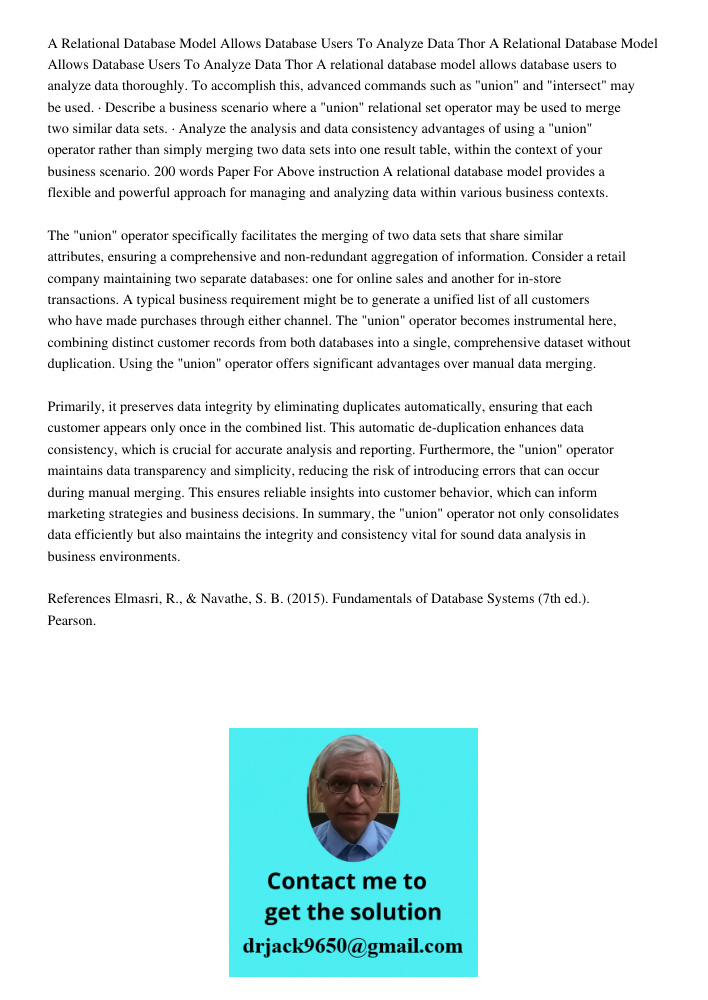 A Relational Database Model Allows Database Users To Analyze Data Thor A Relational Database Model Allows Database Users To Analyze Data Thor A relational database model allows database users to analyze data thoroughly. To accomplish this, advanced commands such as "union" and "intersect" may be used. · Describe a business scenario where a "union" relational set operator may be used to merge two similar data sets. · Analyze the analysis and data consistency advantages of using a "union" operator rather than simply merging two data sets into one result table, within the context of your business scenario. 200 words Paper For Above instruction A relational database model provides a flexible and powerful approach for managing and analyzing data within various business contexts.

The "union" operator specifically facilitates the merging of two data sets that share similar attributes, ensuring a comprehensive and non-redundant aggregation of information. Consider a retail company maintaining two separate databases: one for online sales and another for in-store transactions. A typical business requirement might be to generate a unified list of all customers who have made purchases through either channel. The "union" operator becomes instrumental here, combining distinct customer records from both databases into a single, comprehensive dataset without duplication. Using the "union" operator offers significant advantages over manual data merging.

Primarily, it preserves data integrity by eliminating duplicates automatically, ensuring that each customer appears only once in the combined list. This automatic de-duplication enhances data consistency, which is crucial for accurate analysis and reporting. Furthermore, the "union" operator maintains data transparency and simplicity, reducing the risk of introducing errors that can occur during manual merging. This ensures reliable insights into customer behavior, which can inform marketing strategies and business decisions. In summary, the "union" operator not only consolidates data efficiently but also maintains the integrity and consistency vital for sound data analysis in business environments.

References Elmasri, R., & Navathe, S. B. (2015). Fundamentals of Database Systems (7th ed.). Pearson.

Contact me to get the solution
drjack9650@gmail.com